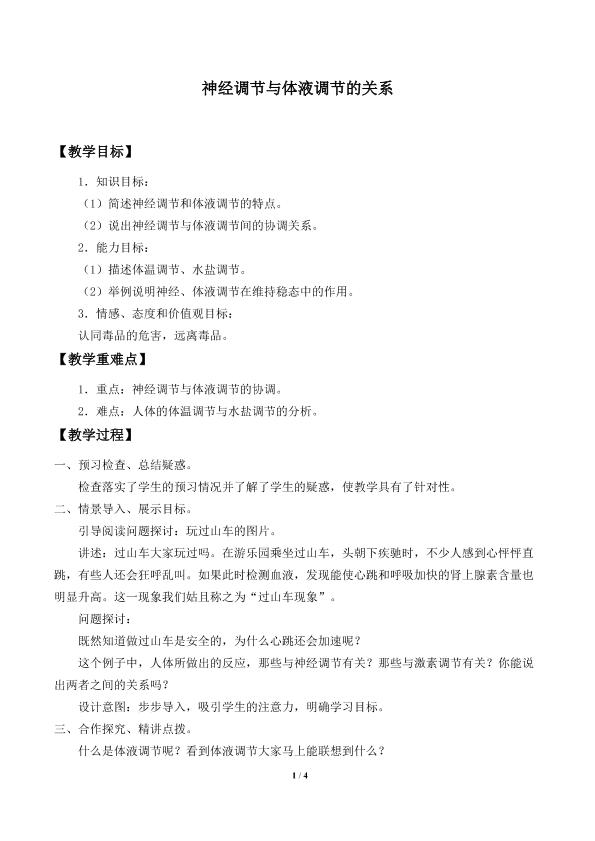 神经调节与体液调节的关系

【教学目标】

1．知识目标：

（1）简述神经调节和体液调节的特点。

（2）说出神经调节与体液调节间的协调关系。

2．能力目标：

（1）描述体温调节、水盐调节。

（2）举例说明神经、体液调节在维持稳态中的作用。

3．情感、态度和价值观目标：

认同毒品的危害，远离毒品。

【教学重难点】

1．重点：神经调节与体液调节的协调。

2．难点：人体的体温调节与水盐调节的分析。

【教学过程】

一、预习检查、总结疑惑。

检查落实了学生的预习情况并了解了学生的疑惑，使教学具有了针对性。

二、情景导入、展示目标。

引导阅读问题探讨：玩过山车的图片。

讲述：过山车大家玩过吗。在游乐园乘坐过山车，头朝下疾驰时，不少人感到心怦怦直跳，有些人还会狂呼乱叫。如果此时检测血液，发现能使心跳和呼吸加快的肾上腺素含量也明显升高。这一现象我们姑且称之为“过山车现象”。

问题探讨：

既然知道做过山车是安全的，为什么心跳还会加速呢？

这个例子中，人体所做出的反应，那些与神经调节有关？那些与激素调节有关？你能说出两者之间的关系吗？

设计意图：步步导入，吸引学生的注意力，明确学习目标。

三、合作探究、精讲点拨。

什么是体液调节呢？看到体液调节大家马上能联想到什么？

1 / 4